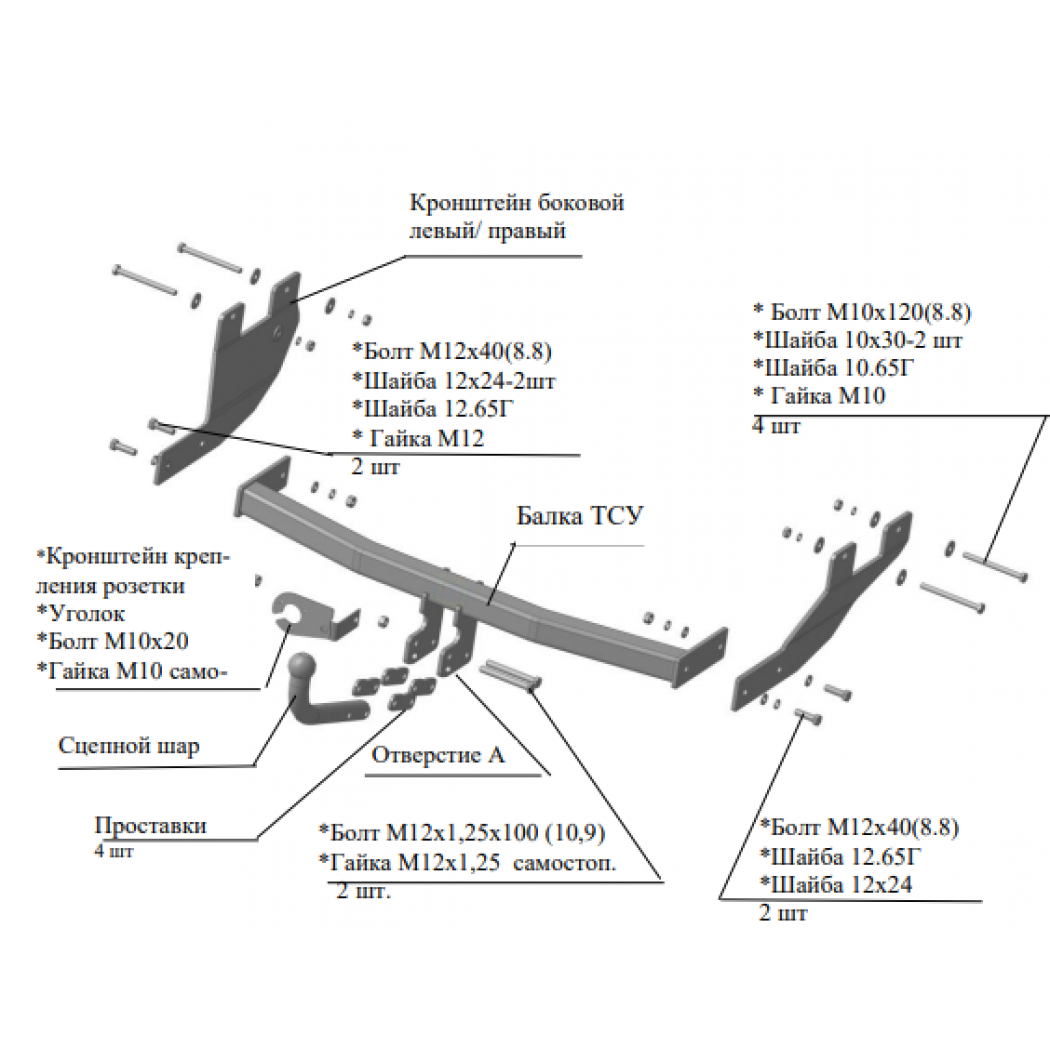 Кронштейн боковой левый/ правый

*Болт М12х40(8.8)
*Шайба 12х24-2шт
*Шайба 12.65Г
* Гайка М12
2 шт

* Болт М10х120(8.8)
*Шайба 10х30-2 шт
*Шайба 10.65Г
* Гайка М10
4 шт

Балка ТСУ

*Кронштейн крепления розетки
*Уголок
*Болт М10х20
*Гайка М10 само-

Сцепной шар

Отверстие А

Проставки
4 шт

*Болт М12х1,25х100 (10,9)
*Гайка М12х1,25 самостоп.
2 шт.

*Болт М12х40(8.8)
*Шайба 12.65Г
*Шайба 12х24
2 шт